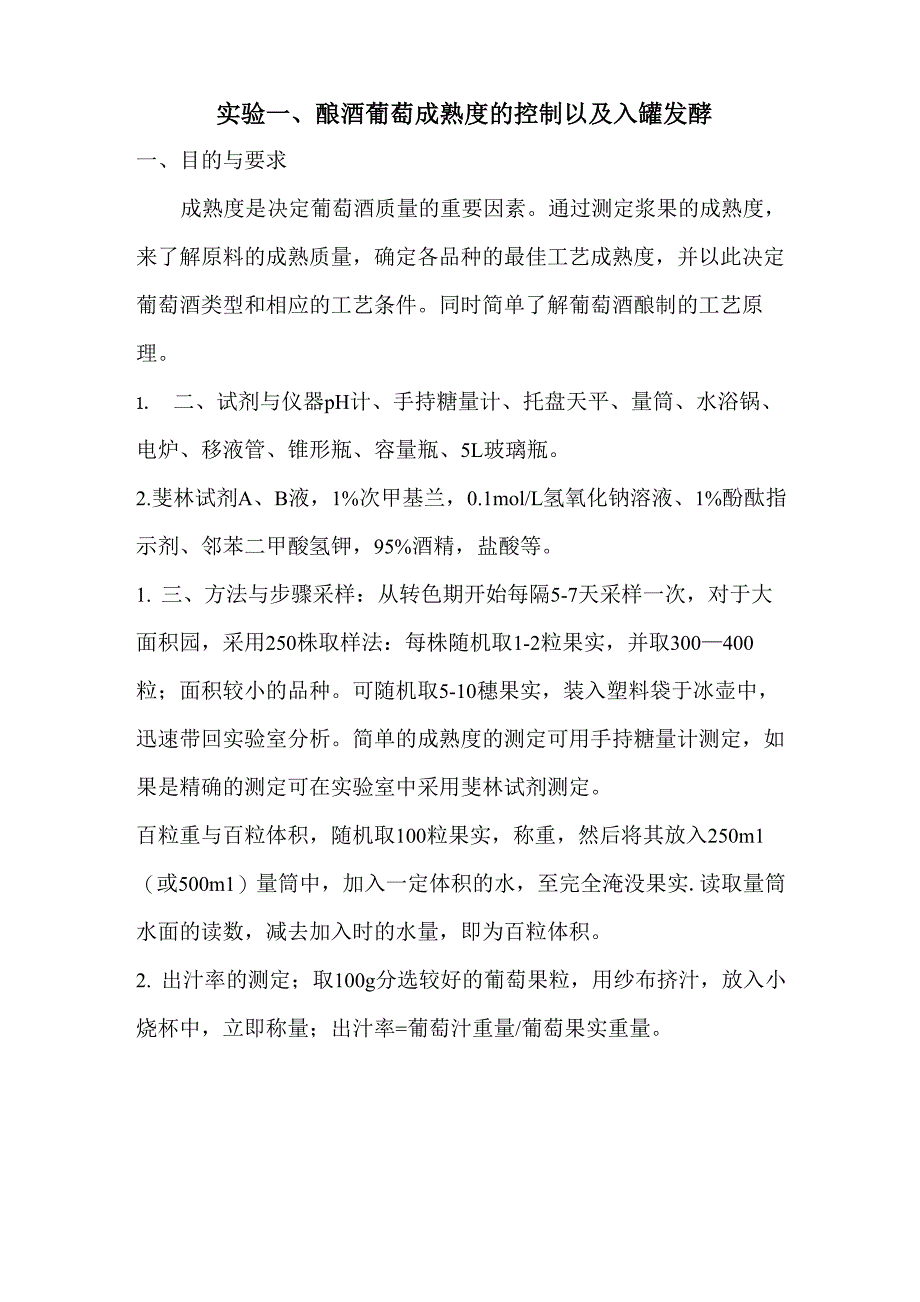 实验一、酿酒葡萄成熟度的控制以及入罐发酵

一、目的与要求

成熟度是决定葡萄酒质量的重要因素。通过测定浆果的成熟度，来了解原料的成熟质量，确定各品种的最佳工艺成熟度，并以此决定葡萄酒类型和相应的工艺条件。同时简单了解葡萄酒酿制的工艺原理。

1. 二、试剂与仪器pH计、手持糖量计、托盘天平、量筒、水浴锅、电炉、移液管、锥形瓶、容量瓶、5L玻璃瓶。

2.斐林试剂A、B液，1%次甲基兰，0.1mol/L氢氧化钠溶液、1%酚酞指示剂、邻苯二甲酸氢钾，95%酒精，盐酸等。

1. 三、方法与步骤采样：从转色期开始每隔5-7天采样一次，对于大面积园，采用250株取样法：每株随机取1-2粒果实，并取300—400粒；面积较小的品种。可随机取5-10穗果实，装入塑料袋于冰壶中，迅速带回实验室分析。简单的成熟度的测定可用手持糖量计测定，如果是精确的测定可在实验室中采用斐林试剂测定。

百粒重与百粒体积，随机取100粒果实，称重，然后将其放入250m1（或500m1）量筒中，加入一定体积的水，至完全淹没果实. 读取量筒水面的读数，减去加入时的水量，即为百粒体积。

2. 出汁率的测定；取100g分选较好的葡萄果粒，用纱布挤汁，放入小烧杯中，立即称量；出汁率=葡萄汁重量/葡萄果实重量。